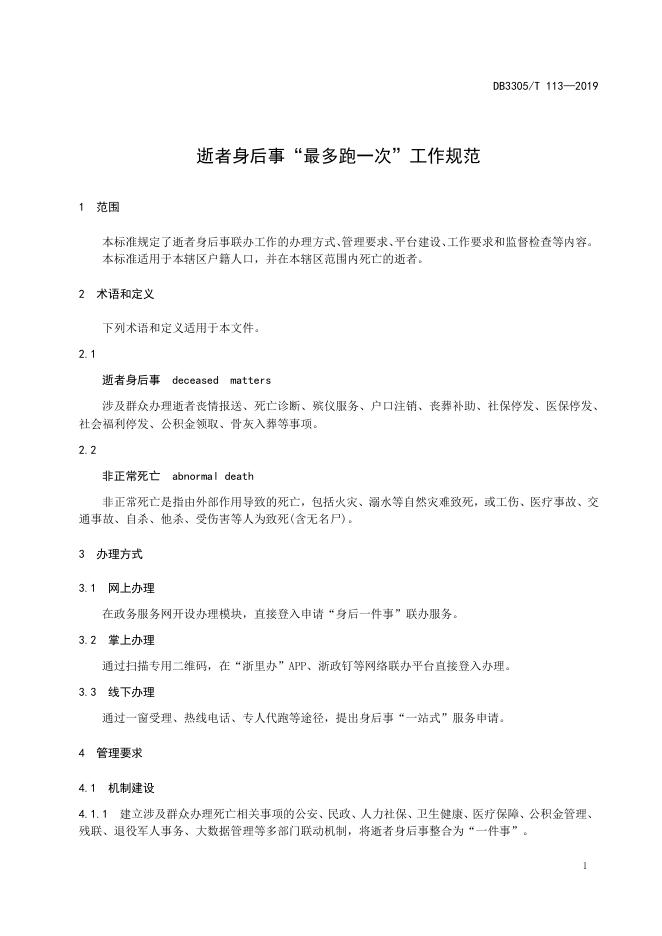 DB3305/T 113—2019

逝者身后事“最多跑一次”工作规范

1 范围

本标准规定了逝者身后事联办工作的办理方式、管理要求、平台建设、工作要求和监督检查等内容。
本标准适用于本辖区户籍人口，并在本辖区范围内死亡的逝者。

2 术语和定义

下列术语和定义适用于本文件。

2.1

逝者身后事 deceased matters

涉及群众办理逝者丧情报送、死亡诊断、殡仪服务、户口注销、丧葬补助、社保停发、医保停发、社会福利停发、公积金领取、骨灰入葬等事项。

2.2

非正常死亡 abnormal death

非正常死亡是指由外部作用导致的死亡，包括火灾、溺水等自然灾难致死，或工伤、医疗事故、交通事故、自杀、他杀、受伤害等人为致死(含无名尸)。

3 办理方式

3.1 网上办理

在政务服务网开设办理模块，直接登入申请“身后一件事”联办服务。

3.2 掌上办理

通过扫描专用二维码，在“浙里办”APP、浙政钉等网络联办平台直接登入办理。

3.3 线下办理

通过一窗受理、热线电话、专人代跑等途径，提出身后事“一站式”服务申请。

4 管理要求

4.1 机制建设

4.1.1 建立涉及群众办理死亡相关事项的公安、民政、人力社保、卫生健康、医疗保障、公积金管理、残联、退役军人事务、大数据管理等多部门联动机制，将逝者身后事整合为“一件事”。

1